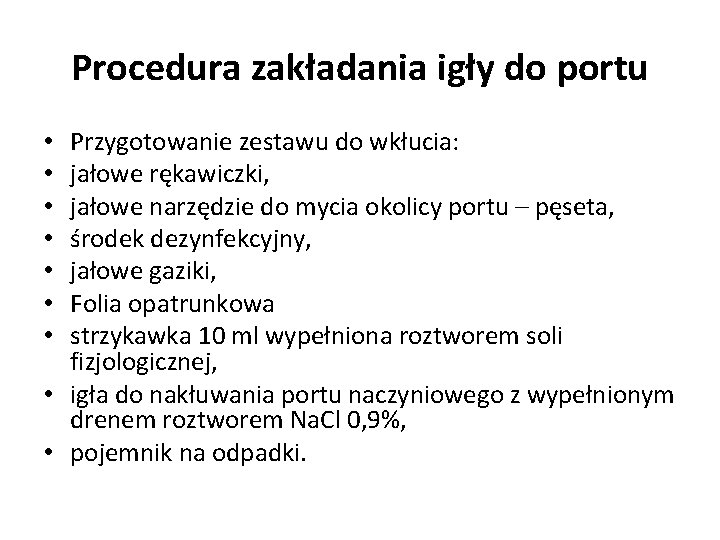 Procedura zakładania igły do portu

• Przygotowanie zestawu do wkłucia:
• jałowe rękawiczki,
• jałowe narzędzie do mycia okolicy portu – pęseta,
• środek dezynfekcyjny,
• jałowe gaziki,
• Folia opatrunkowa
• strzykawka 10 ml wypełniona roztworem soli fizjologicznej,
• igła do nakłuwania portu naczyniowego z wypełnionym drenem roztworem NaCl 0,9%,
• pojemnik na odpadki.